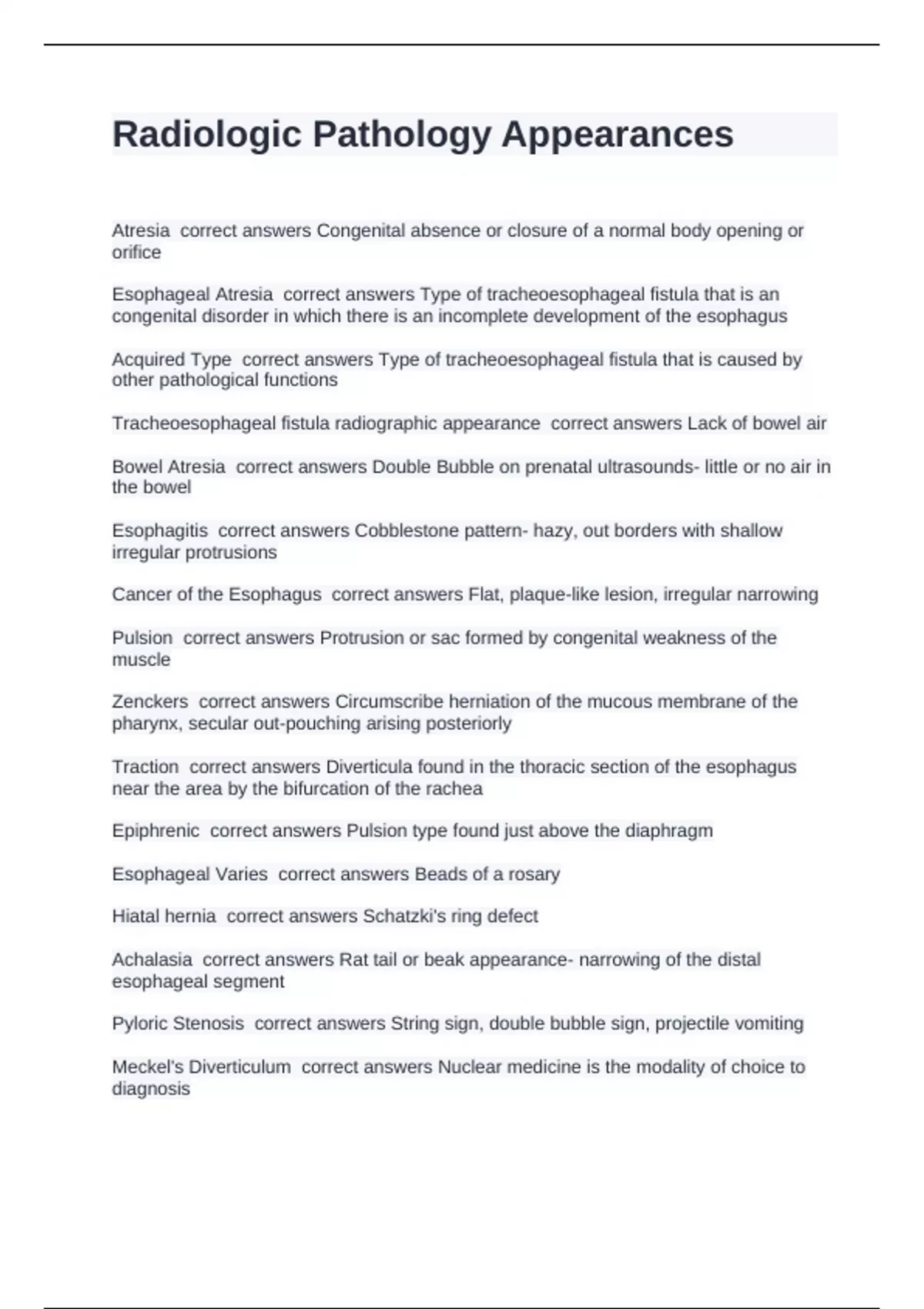 Radiologic Pathology Appearances

Atresia correct answers Congenital absence or closure of a normal body opening or orifice

Esophageal Atresia correct answers Type of tracheoesophageal fistula that is an congenital disorder in which there is an incomplete development of the esophagus

Acquired Type correct answers Type of tracheoesophageal fistula that is caused by other pathological functions

Tracheoesophageal fistula radiographic appearance correct answers Lack of bowel air

Bowel Atresia correct answers Double Bubble on prenatal ultrasounds- little or no air in the bowel

Esophagitis correct answers Cobblestone pattern- hazy, out borders with shallow irregular protrusions

Cancer of the Esophagus correct answers Flat, plaque-like lesion, irregular narrowing

Pulsion correct answers Protrusion or sac formed by congenital weakness of the muscle

Zenckers correct answers Circumscribe herniation of the mucous membrane of the pharynx, secular out-pouching arising posteriorly

Traction correct answers Diverticula found in the thoracic section of the esophagus near the area by the bifurcation of the rachea

Epiphrenic correct answers Pulsion type found just above the diaphragm

Esophageal Varies correct answers Beads of a rosary

Hiatal hernia correct answers Schatzki's ring defect

Achalasia correct answers Rat tail or beak appearance- narrowing of the distal esophageal segment

Pyloric Stenosis correct answers String sign, double bubble sign, projectile vomiting

Meckel's Diverticulum correct answers Nuclear medicine is the modality of choice to diagnosis